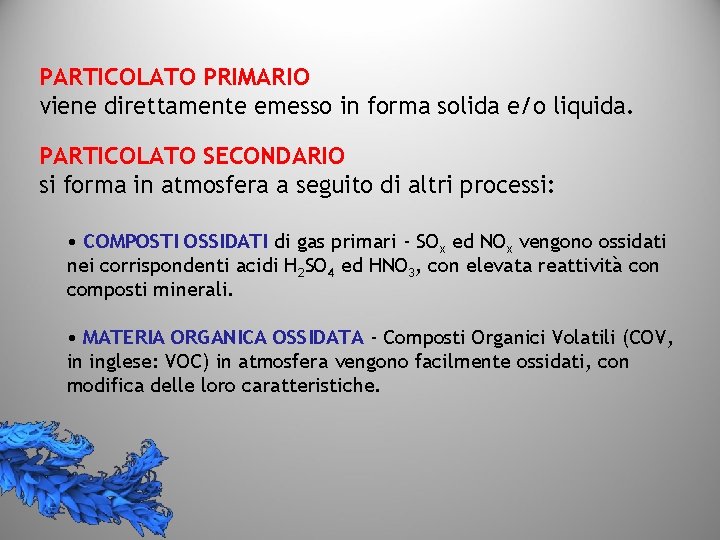 PARTICOLATO PRIMARIO
viene direttamente emesso in forma solida e/o liquida.

PARTICOLATO SECONDARIO
si forma in atmosfera a seguito di altri processi:

• COMPOSTI OSSIDATI di gas primari - $SO_x$ ed $NO_x$ vengono ossidati nei corrispondenti acidi $H_2SO_4$ ed $HNO_3$, con elevata reattività con composti minerali.

• MATERIA ORGANICA OSSIDATA - Composti Organici Volatili (COV, in inglese: VOC) in atmosfera vengono facilmente ossidati, con modifica delle loro caratteristiche.